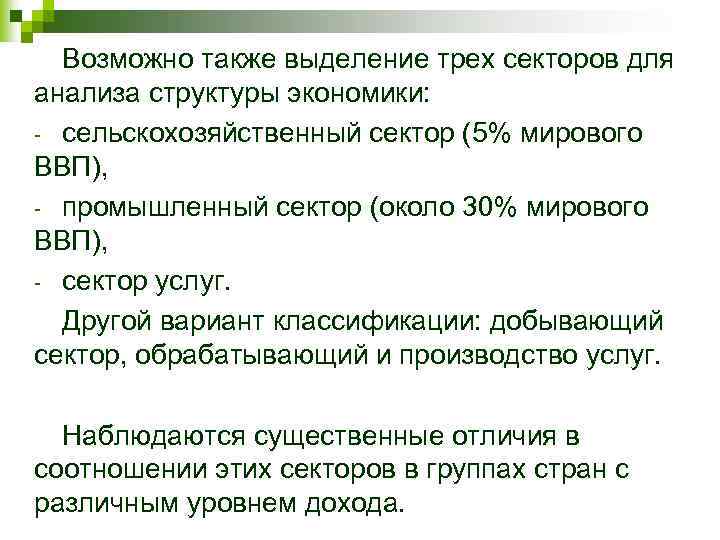 Возможно также выделение трех секторов для анализа структуры экономики:

- сельскохозяйственный сектор (5% мирового ВВП),

- промышленный сектор (около 30% мирового ВВП),

- сектор услуг.

Другой вариант классификации: добывающий сектор, обрабатывающий и производство услуг.

Наблюдаются существенные отличия в соотношении этих секторов в группах стран с различным уровнем дохода.